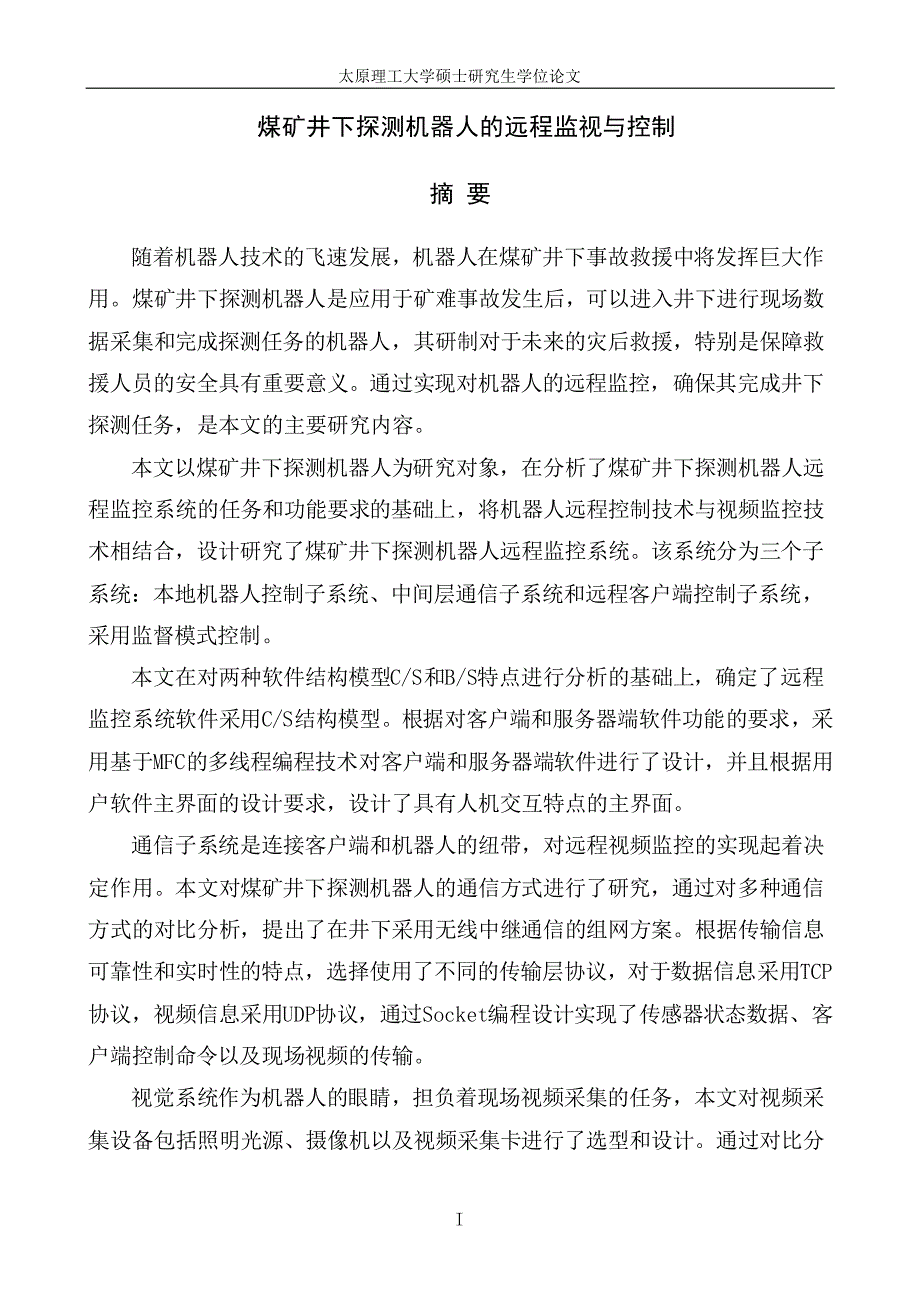 太原理工大学硕士研究生学位论文

煤矿井下探测机器人的远程监视与控制

摘 要

随着机器人技术的飞速发展，机器人在煤矿井下事故救援中将发挥巨大作用。煤矿井下探测机器人是应用于矿难事故发生后，可以进入井下进行现场数据采集和完成探测任务的机器人，其研制对于未来的灾后救援，特别是保障救援人员的安全具有重要意义。通过实现对机器人的远程监控，确保其完成井下探测任务，是本文的主要研究内容。

本文以煤矿井下探测机器人为研究对象，在分析了煤矿井下探测机器人远程监控系统的任务和功能要求的基础上，将机器人远程控制技术与视频监控技术相结合，设计研究了煤矿井下探测机器人远程监控系统。该系统分为三个子系统：本地机器人控制子系统、中间层通信子系统和远程客户端控制子系统，采用监督模式控制。

本文在对两种软件结构模型C/S和B/S特点进行分析的基础上，确定了远程监控系统软件采用C/S结构模型。根据对客户端和服务器端软件功能的要求，采用基于MFC的多线程编程技术对客户端和服务器端软件进行了设计，并且根据用户软件主界面的设计要求，设计了具有人机交互特点的主界面。

通信子系统是连接客户端和机器人的纽带，对远程视频监控的实现起着决定作用。本文对煤矿井下探测机器人的通信方式进行了研究，通过对多种通信方式的对比分析，提出了在井下采用无线中继通信的组网方案。根据传输信息可靠性和实时性的特点，选择使用了不同的传输层协议，对于数据信息采用TCP协议，视频信息采用UDP协议，通过Socket编程设计实现了传感器状态数据、客户端控制命令以及现场视频的传输。

视觉系统作为机器人的眼睛，担负着现场视频采集的任务，本文对视频采集设备包括照明光源、摄像机以及视频采集卡进行了选型和设计。通过对比分

I